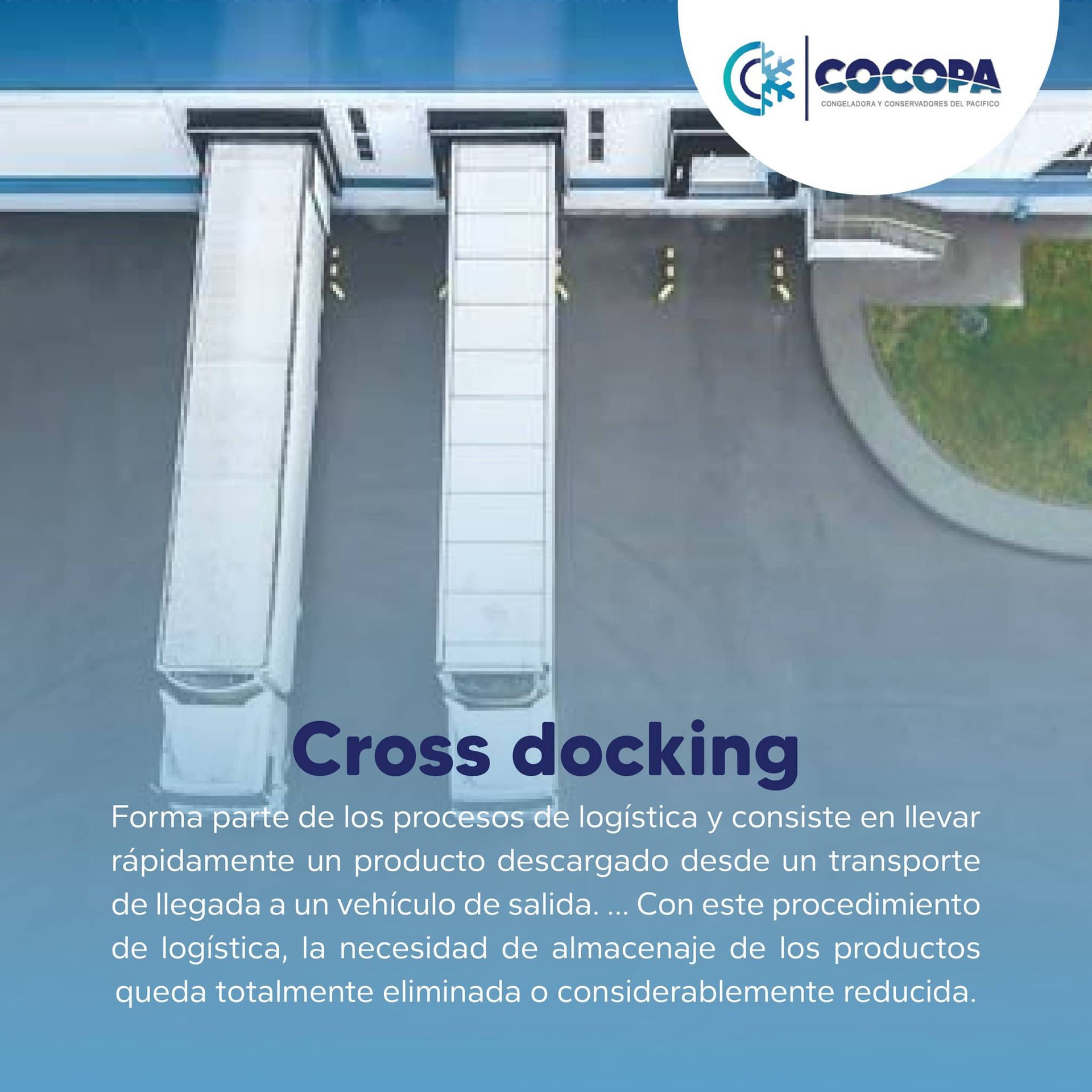 COCOPA
CONGELADORA Y CONSERVADORES DEL PACIFICO

Cross docking

Forma parte de los procesos de logística y consiste en llevar rápidamente un producto descargado desde un transporte de llegada a un vehículo de salida. ... Con este procedimiento de logística, la necesidad de almacenaje de los productos queda totalmente eliminada o considerablemente reducida.